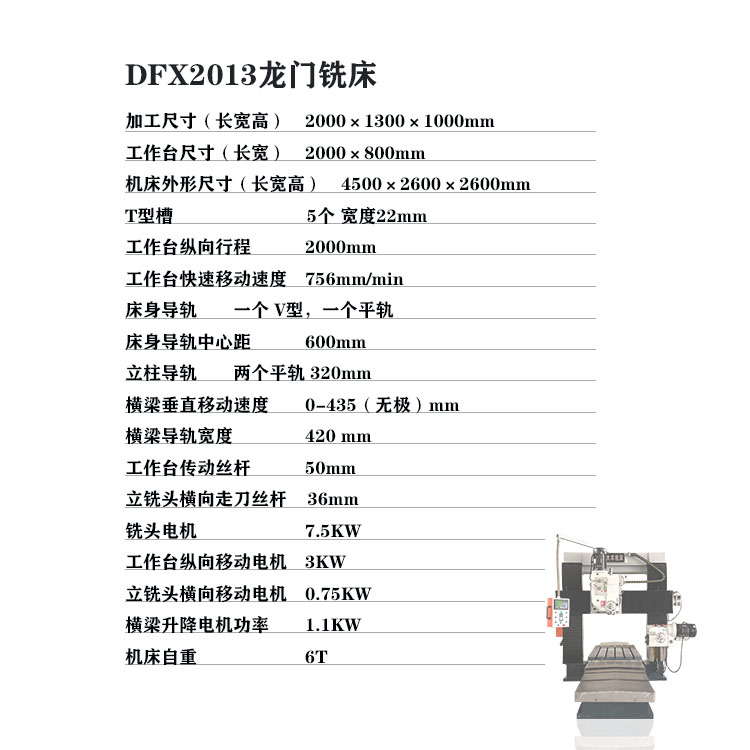 DFX2013龙门铣床

加工尺寸（长宽高） 2000 × 1300 × 1000mm

工作台尺寸（长宽） 2000 × 800mm

机床外形尺寸（长宽高） 4500 × 2600 × 2600mm

T型槽 5个 宽度22mm

工作台纵向行程 2000mm

工作台快速移动速度 756mm/min

床身导轨 一个 V型，一个平轨

床身导轨中心距 600mm

立柱导轨 两个平轨 320mm

横梁垂直移动速度 0-435（无极）mm

横梁导轨宽度 420 mm

工作台传动丝杆 50mm

立铣头横向走刀丝杆 36mm

铣头电机 7.5KW

工作台纵向移动电机 3KW

立铣头横向移动电机 0.75KW

横梁升降电机功率 1.1KW

机床自重 6T